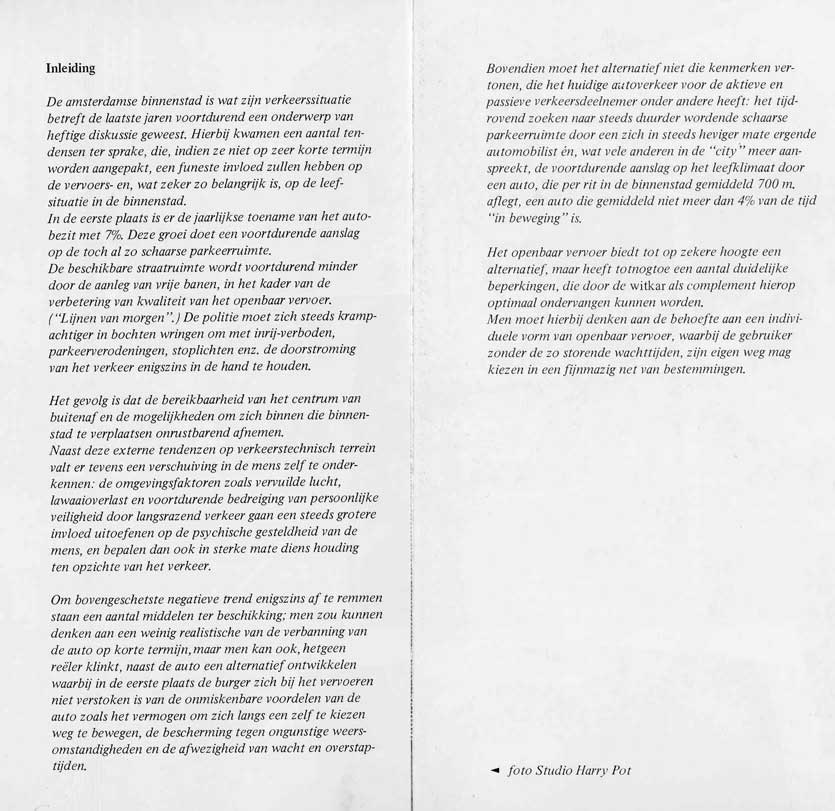 Inleiding

De amsterdamse binnenstad is wat zijn verkeerssituatie betreft de laatste jaren voortdurend een onderwerp van heftige diskussie geweest. Hierbij kwamen een aantal tendensen ter sprake, die, indien ze niet op zeer korte termijn worden aangepakt, een funeste invloed zullen hebben op de vervoers- en, wat zeker zo belangrijk is, op de leefsituatie in de binnenstad.
In de eerste plaats is er de jaarlijkse toename van het autobezit met 7%. Deze groei doet een voortdurende aanslag op de toch al zo schaarse parkeerruimte.
De beschikbare straatruimte wordt voortdurend minder door de aanleg van vrije banen, in het kader van de verbetering van kwaliteit van het openbaar vervoer. ("Lijnen van morgen".) De politie moet zich steeds krampachtiger in bochten wringen om met inrij-verboden, parkeerverodeningen, stoplichten enz. de doorstroming van het verkeer enigszins in de hand te houden.

Het gevolg is dat de bereikbaarheid van het centrum van buitenaf en de mogelijkheden om zich binnen die binnenstad te verplaatsen onrustbarend afnemen.
Naast deze externe tendenzen op verkeerstechnisch terrein valt er tevens een verschuiving in de mens zelf te onderkennen: de omgevingsfaktoren zoals vervuilde lucht, lawaaioverlast en voortdurende bedreiging van persoonlijke veiligheid door langsrazend verkeer gaan een steeds grotere invloed uitoefenen op de psychische gesteldheid van de mens, en bepalen dan ook in sterke mate diens houding ten opzichte van het verkeer.

Om bovengeschetste negatieve trend enigszins af te remmen staan een aantal middelen ter beschikking; men zou kunnen denken aan een weinig realistische van de verbanning van de auto op korte termijn, maar men kan ook, hetgeen reëler klinkt, naast de auto een alternatief ontwikkelen waarbij in de eerste plaats de burger zich bij het vervoeren niet verstoken is van de onmiskenbare voordelen van de auto zoals het vermogen om zich langs een zelf te kiezen weg te bewegen, de bescherming tegen ongunstige weersomstandigheden en de afwezigheid van wacht en overstaptijden.

Bovendien moet het alternatief niet die kenmerken vertonen, die het huidige autoverkeer voor de aktieve en passieve verkeersdeelnemer onder andere heeft: het tijdrovend zoeken naar steeds duurder wordende schaarse parkeerruimte door een zich in steeds heviger mate ergende automobilist èn, wat vele anderen in de "city" meer aanspreekt, de voortdurende aanslag op het leefklimaat door een auto, die per rit in de binnenstad gemiddeld 700 m. aflegt, een auto die gemiddeld niet meer dan 4% van de tijd "in beweging" is.

Het openbaar vervoer biedt tot op zekere hoogte een alternatief, maar heeft totnogtoe een aantal duidelijke beperkingen, die door de witkar als complement hierop optimaal ondervangen kunnen worden.
Men moet hierbij denken aan de behoefte aan een individuele vorm van openbaar vervoer, waarbij de gebruiker zonder de zo storende wachttijden, zijn eigen weg mag kiezen in een fijnmazig net van bestemmingen.

◄ foto Studio Harry Pot